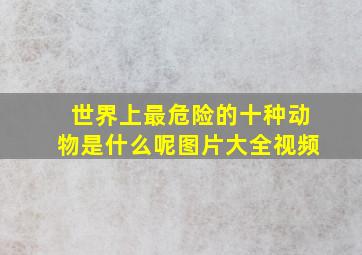 世界上最危险的十种动物是什么呢图片大全视频